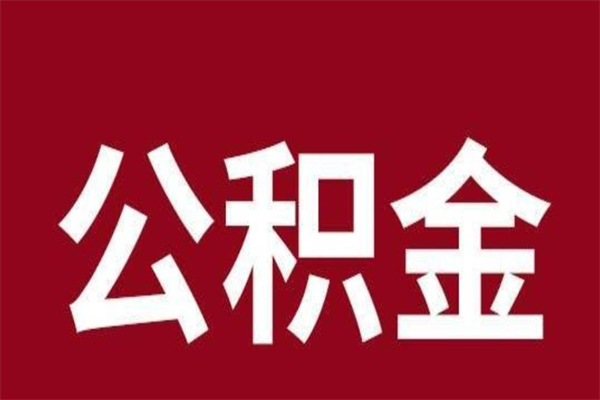 公积金